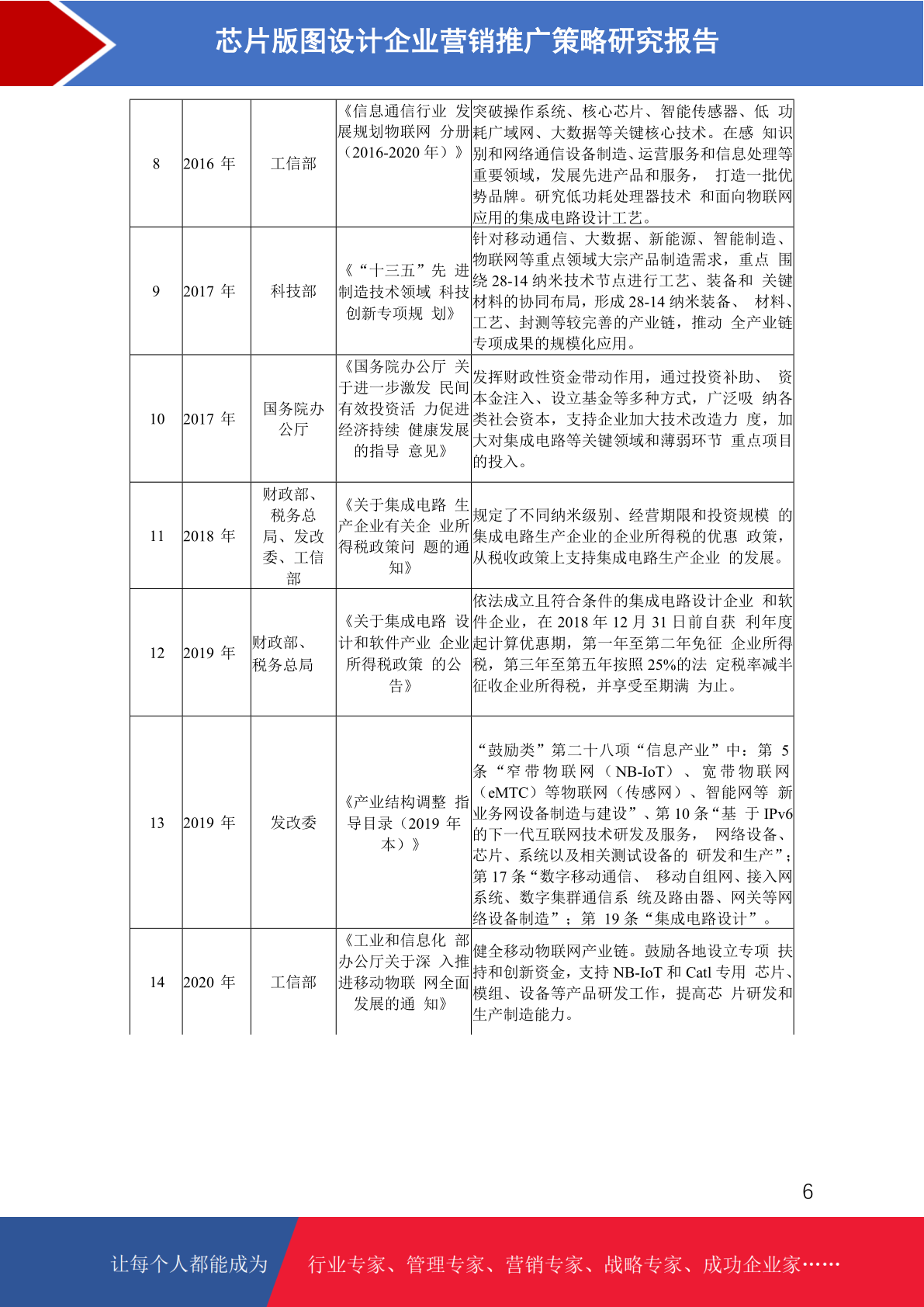 芯片版图设计企业营销推广策略研究报告

| | | | | |
|---|---|---|---|---|
| 8 | 2016 年 | 工信部 | 《信息通信行业 发展规划物联网 分册（2016-2020 年）》 | 突破操作系统、核心芯片、智能传感器、低 功耗广域网、大数据等关键核心技术。在感 知识别和网络通信设备制造、运营服务和信息处理等重要领域，发展先进产品和服务， 打造一批优势品牌。研究低功耗处理器技术 和面向物联网应用的集成电路设计工艺。 |
| 9 | 2017 年 | 科技部 | 《“十三五”先 进制造技术领域 科技创新专项规 划》 | 针对移动通信、大数据、新能源、智能制造、物联网等重点领域大宗产品制造需求，重点 围绕 28-14 纳米技术节点进行工艺、装备和 关键材料的协同布局，形成 28-14 纳米装备、 材料、工艺、封测等较完善的产业链，推动 全产业链专项成果的规模化应用。 |
| 10 | 2017 年 | 国务院办公厅 | 《国务院办公厅 关于进一步激发 民间有效投资活 力促进经济持续 健康发展的指导 意见》 | 发挥财政性资金带动作用，通过投资补助、 资本金注入、设立基金等多种方式，广泛吸 纳各类社会资本，支持企业加大技术改造力 度，加大对集成电路等关键领域和薄弱环节 重点项目的投入。 |
| 11 | 2018 年 | 财政部、税务总局、发改委、工信部 | 《关于集成电路 生产企业有关企 业所得税政策问 题的通知》 | 规定了不同纳米级别、经营期限和投资规模 的集成电路生产企业的企业所得税的优惠 政策，从税收政策上支持集成电路生产企业 的发展。 |
| 12 | 2019 年 | 财政部、税务总局 | 《关于集成电路 设计和软件产业 企业所得税政策 的公告》 | 依法成立且符合条件的集成电路设计企业 和软件企业，在 2018 年 12 月 31 日前自获 利年度起计算优惠期，第一年至第二年免征 企业所得税，第三年至第五年按照 25%的法 定税率减半征收企业所得税，并享受至期满 为止。 |
| 13 | 2019 年 | 发改委 | 《产业结构调整 指导目录（2019 年本）》 | “鼓励类”第二十八项“信息产业”中：第 5 条“窄带物联网（NB-IoT）、宽带物联网（eMTC）等物联网（传感网）、智能网等 新业务网设备制造与建设”、第 10 条“基 于 IPv6 的下一代互联网技术研发及服务， 网络设备、芯片、系统以及相关测试设备的 研发和生产”；第 17 条“数字移动通信、 移动自组网、接入网系统、数字集群通信系 统及路由器、网关等网络设备制造”；第 19 条“集成电路设计”。 |
| 14 | 2020 年 | 工信部 | 《工业和信息化 部办公厅关于深 入推进移动物联 网全面发展的通 知》 | 健全移动物联网产业链。鼓励各地设立专项 扶持和创新资金，支持 NB-IoT 和 Catl 专用 芯片、模组、设备等产品研发工作，提高芯 片研发和生产制造能力。 |

6

让每个人都能成为 行业专家、管理专家、营销专家、战略专家、成功企业家……